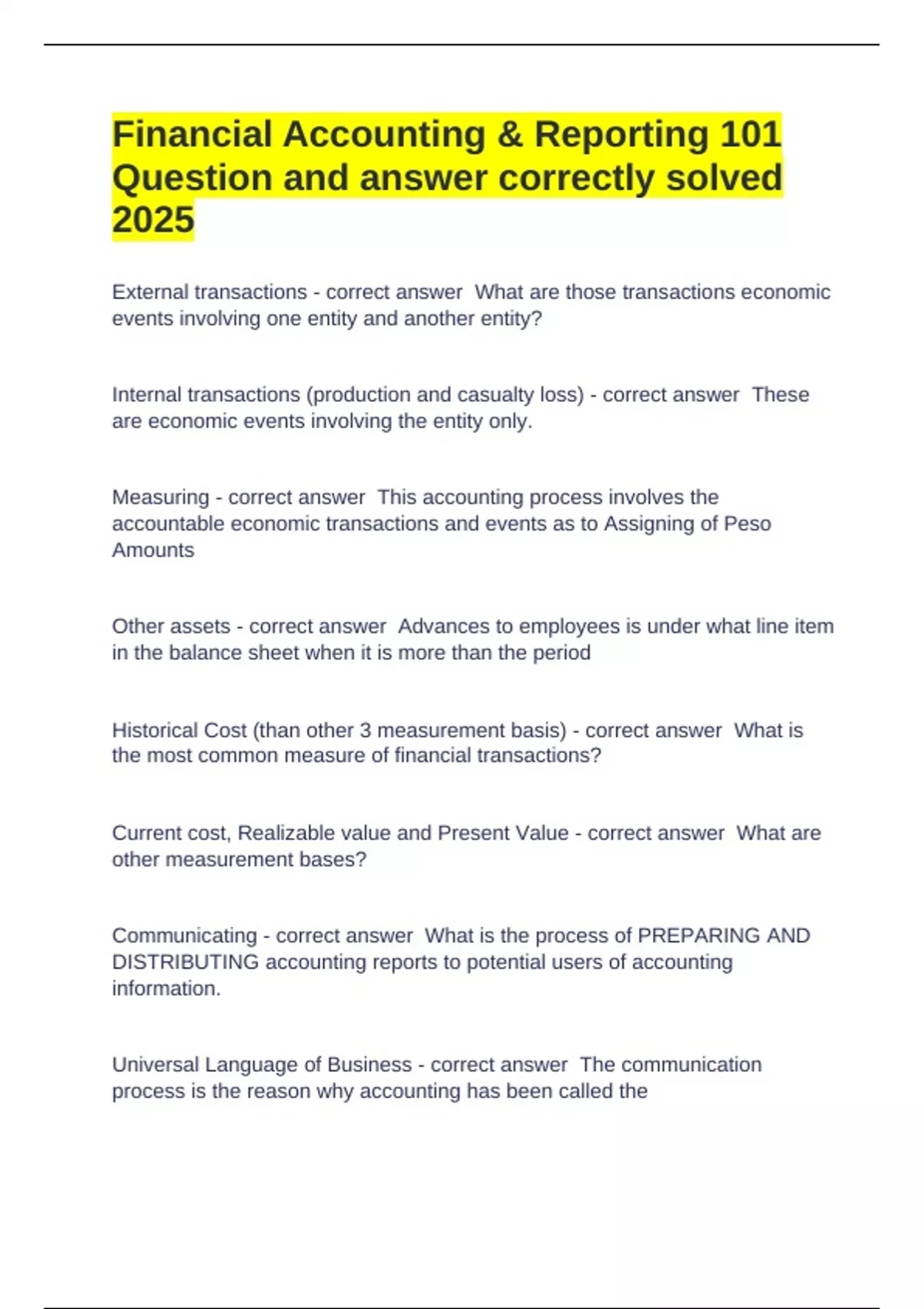 Financial Accounting & Reporting 101 Question and answer correctly solved 2025

External transactions - correct answer  What are those transactions economic events involving one entity and another entity?

Internal transactions (production and casualty loss) - correct answer  These are economic events involving the entity only.

Measuring - correct answer  This accounting process involves the accountable economic transactions and events as to Assigning of Peso Amounts

Other assets - correct answer  Advances to employees is under what line item in the balance sheet when it is more than the period

Historical Cost (than other 3 measurement basis) - correct answer  What is the most common measure of financial transactions?

Current cost, Realizable value and Present Value - correct answer  What are other measurement bases?

Communicating - correct answer  What is the process of PREPARING AND DISTRIBUTING accounting reports to potential users of accounting information.

Universal Language of Business - correct answer  The communication process is the reason why accounting has been called the